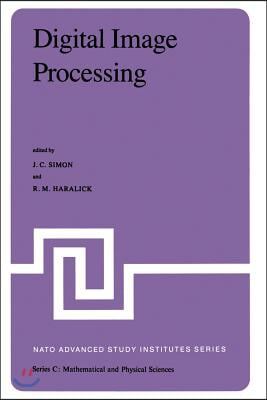 Digital Image Processing

edited by

J. C. SIMON

and

R. M. HARALICK

NATO ADVANCED STUDY INSTITUTES SERIES

Series C: Mathematical and Physical Sciences